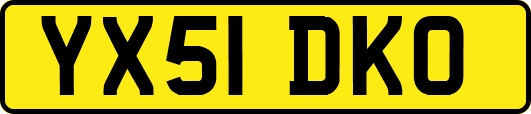 YX51 DKO